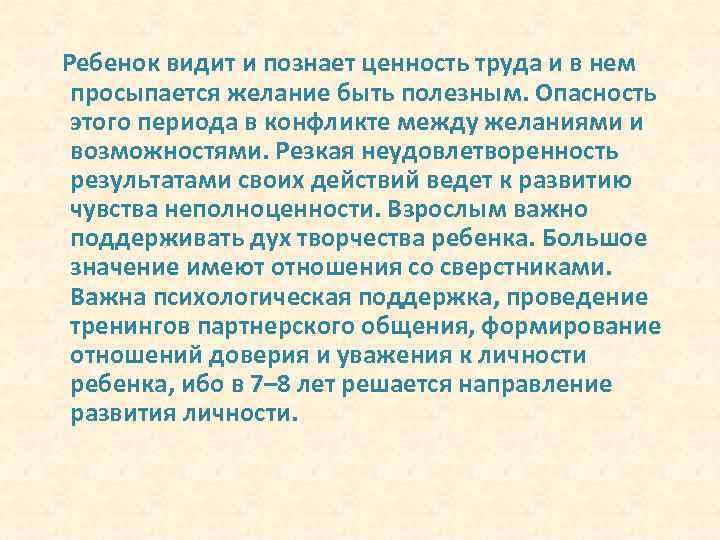 Ребенок видит и познает ценность труда и в нем просыпается желание быть полезным. Опасность этого периода в конфликте между желаниями и возможностями. Резкая неудовлетворенность результатами своих действий ведет к развитию чувства неполноценности. Взрослым важно поддерживать дух творчества ребенка. Большое значение имеют отношения со сверстниками. Важна психологическая поддержка, проведение тренингов партнерского общения, формирование отношений доверия и уважения к личности ребенка, ибо в 7–8 лет решается направление развития личности.